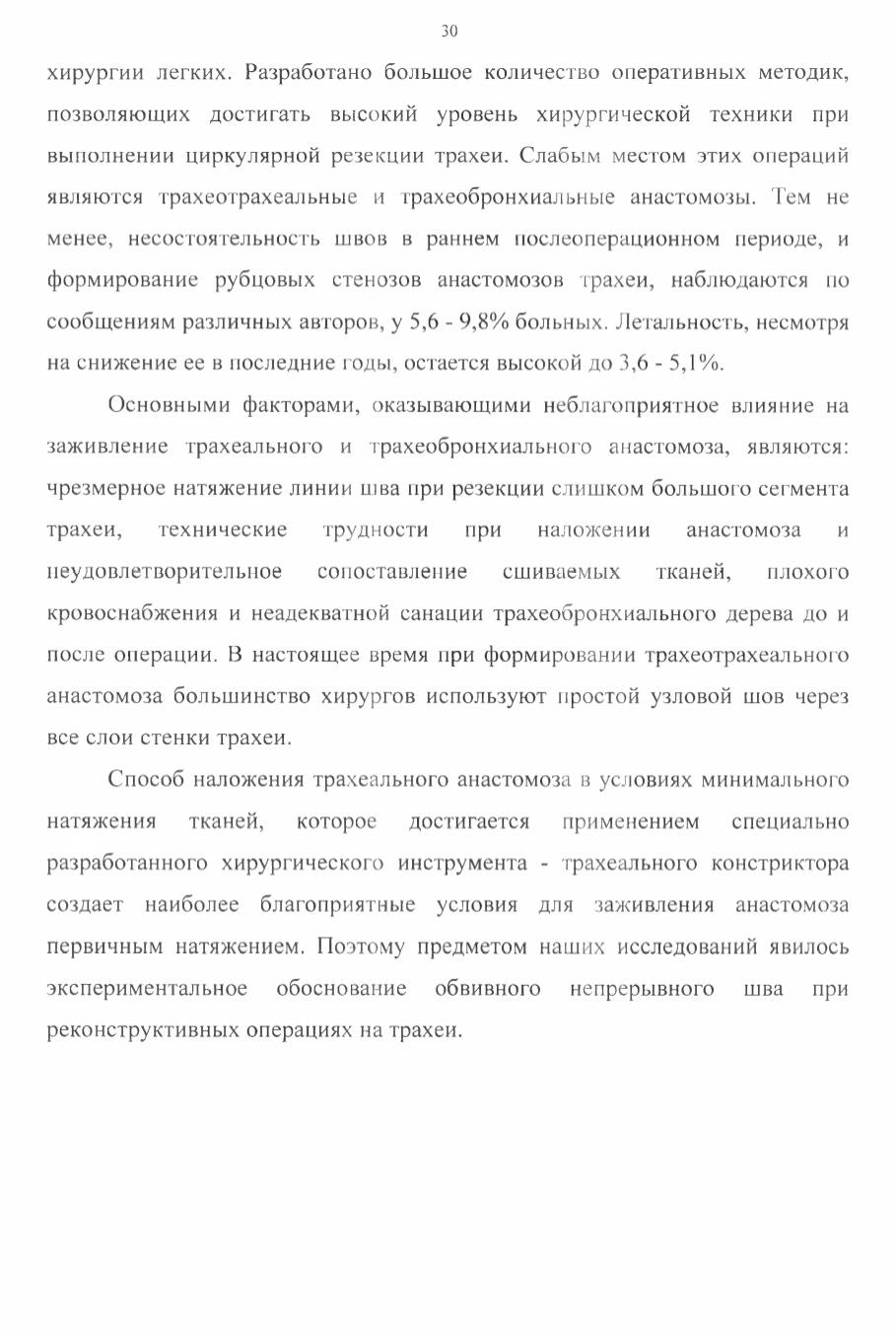 30

хирургии легких. Разработано большое количество оперативных методик, позволяющих достигать высокий уровень хирургической техники при выполнении циркулярной резекции трахеи. Слабым местом этих операций являются трахеотрахеальные и трахеобронхиальные анастомозы. Тем не менее, несостоятельность швов в раннем послеоперационном периоде, и формирование рубцовых стенозов анастомозов трахеи, наблюдаются по сообщениям различных авторов, у 5,6 - 9,8% больных. Летальность, несмотря на снижение ее в последние годы, остается высокой до 3,6 - 5,1%.

Основными факторами, оказывающими неблагоприятное влияние на заживление трахеального и трахеобронхиального анастомоза, являются: чрезмерное натяжение линии шва при резекции слишком большого сегмента трахеи, технические трудности при наложении анастомоза и неудовлетворительное сопоставление сшиваемых тканей, плохого кровоснабжения и неадекватной санации трахеобронхиального дерева до и после операции. В настоящее время при формировании трахеотрахеального анастомоза большинство хирургов используют простой узловой шов через все слои стенки трахеи.

Способ наложения трахеального анастомоза в условиях минимального натяжения тканей, которое достигается применением специально разработанного хирургического инструмента - трахеального констриктора создает наиболее благоприятные условия для заживления анастомоза первичным натяжением. Поэтому предметом наших исследований явилось экспериментальное обоснование обвивного непрерывного шва при реконструктивных операциях на трахеи.